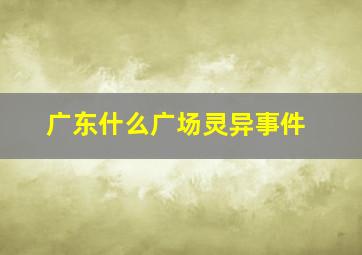 广东什么广场灵异事件